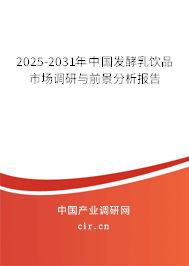 2025-2031年中国发酵乳饮品市场调研与前景分析报告

中国产业调研网

cir.cn